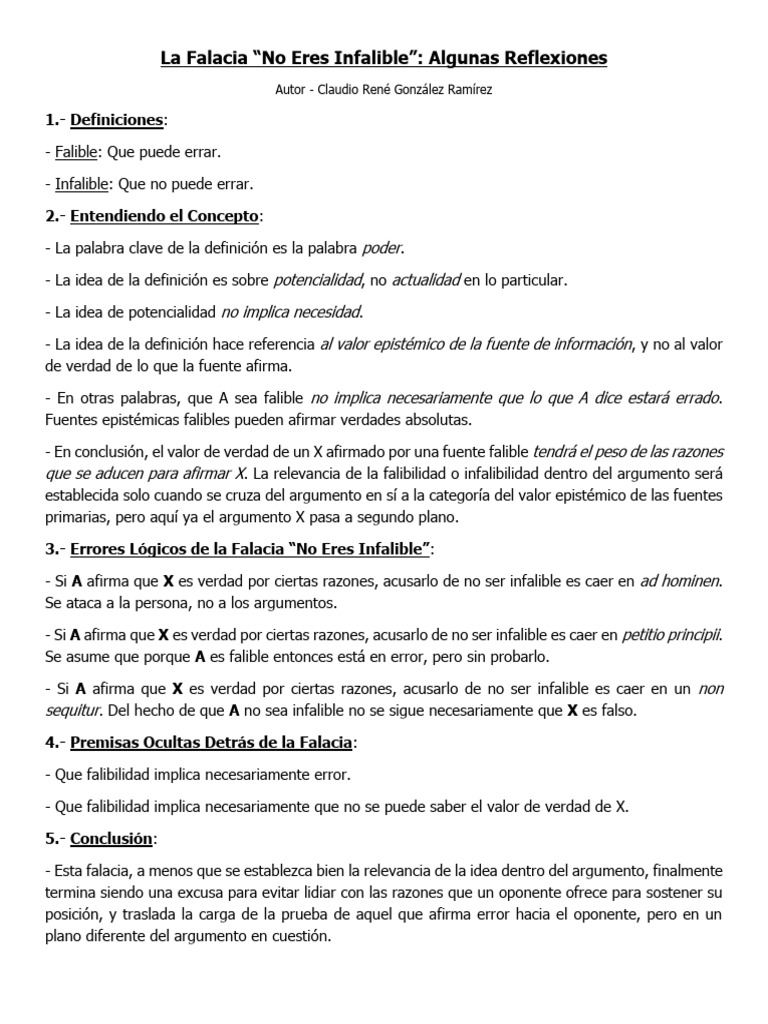 La Falacia “No Eres Infalible”: Algunas Reflexiones

Autor - Claudio René González Ramírez

1.- Definiciones:

- Falible: Que puede errar.

- Infalible: Que no puede errar.

2.- Entendiendo el Concepto:

- La palabra clave de la definición es la palabra poder.

- La idea de la definición es sobre potencialidad, no actualidad en lo particular.

- La idea de potencialidad no implica necesidad.

- La idea de la definición hace referencia al valor epistémico de la fuente de información, y no al valor de verdad de lo que la fuente afirma.

- En otras palabras, que A sea falible no implica necesariamente que lo que A dice estará errado. Fuentes epistémicas falibles pueden afirmar verdades absolutas.

- En conclusión, el valor de verdad de un X afirmado por una fuente falible tendrá el peso de las razones que se aducen para afirmar X. La relevancia de la falibilidad o infalibilidad dentro del argumento será establecida solo cuando se cruza del argumento en sí a la categoría del valor epistémico de las fuentes primarias, pero aquí ya el argumento X pasa a segundo plano.

3.- Errores Lógicos de la Falacia “No Eres Infalible”:

- Si A afirma que X es verdad por ciertas razones, acusarlo de no ser infalible es caer en ad hominen. Se ataca a la persona, no a los argumentos.

- Si A afirma que X es verdad por ciertas razones, acusarlo de no ser infalible es caer en petitio principii. Se asume que porque A es falible entonces está en error, pero sin probarlo.

- Si A afirma que X es verdad por ciertas razones, acusarlo de no ser infalible es caer en un non sequitur. Del hecho de que A no sea infalible no se sigue necesariamente que X es falso.

4.- Premisas Ocultas Detrás de la Falacia:

- Que falibilidad implica necesariamente error.

- Que falibilidad implica necesariamente que no se puede saber el valor de verdad de X.

5.- Conclusión:

- Esta falacia, a menos que se establezca bien la relevancia de la idea dentro del argumento, finalmente termina siendo una excusa para evitar lidiar con las razones que un oponente ofrece para sostener su posición, y traslada la carga de la prueba de aquel que afirma error hacia el oponente, pero en un plano diferente del argumento en cuestión.